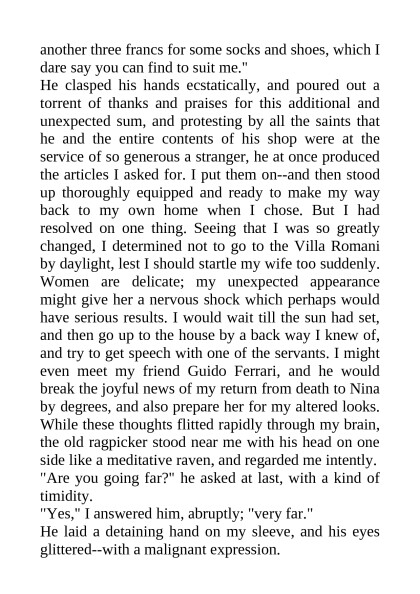 another three francs for some socks and shoes, which I dare say you can find to suit me."

He clasped his hands ecstatically, and poured out a torrent of thanks and praises for this additional and unexpected sum, and protesting by all the saints that he and the entire contents of his shop were at the service of so generous a stranger, he at once produced the articles I asked for. I put them on--and then stood up thoroughly equipped and ready to make my way back to my own home when I chose. But I had resolved on one thing. Seeing that I was so greatly changed, I determined not to go to the Villa Romani by daylight, lest I should startle my wife too suddenly. Women are delicate; my unexpected appearance might give her a nervous shock which perhaps would have serious results. I would wait till the sun had set, and then go up to the house by a back way I knew of, and try to get speech with one of the servants. I might even meet my friend Guido Ferrari, and he would break the joyful news of my return from death to Nina by degrees, and also prepare her for my altered looks. While these thoughts flitted rapidly through my brain, the old ragpicker stood near me with his head on one side like a meditative raven, and regarded me intently.

"Are you going far?" he asked at last, with a kind of timidity.

"Yes," I answered him, abruptly; "very far."

He laid a detaining hand on my sleeve, and his eyes glittered--with a malignant expression.